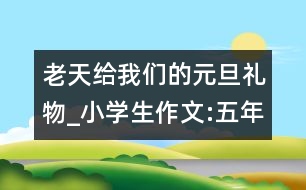 老天给我们的元旦礼物_小学生作文:五年